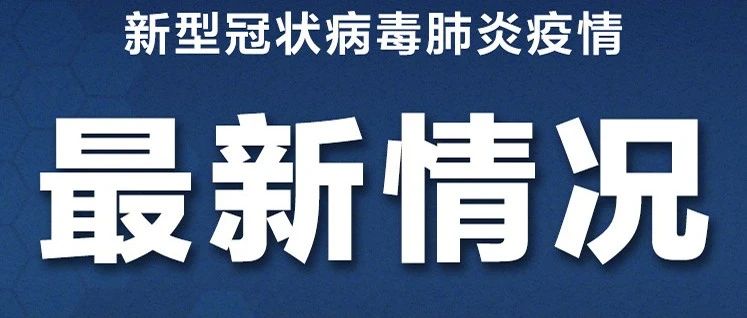 新型冠状病毒肺炎疫情

最新情况